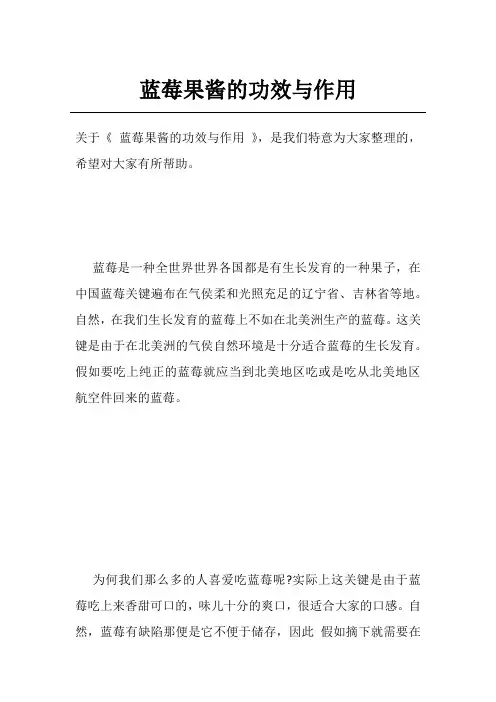 蓝莓果酱的功效与作用

关于《 蓝莓果酱的功效与作用 》，是我们特意为大家整理的，希望对大家有所帮助。

蓝莓是一种全世界世界各国都是有生长发育的一种果子，在中国蓝莓关键遍布在气侯柔和光照充足的辽宁省、吉林省等地。自然，在我们生长发育的蓝莓上不如在北美洲生产的蓝莓。这关键是由于在北美洲的气侯自然环境是十分适合蓝莓的生长发育。假如要吃上纯正的蓝莓就应当到北美地区吃或是吃从北美地区航空件回来的蓝莓。

为何我们那么多的人喜爱吃蓝莓呢?实际上这关键是由于蓝莓吃上来香甜可口的，味儿十分的爽口，很适合大家的口感。自然，蓝莓有缺陷那便是它不便于储存，因此 假如摘下就需要在